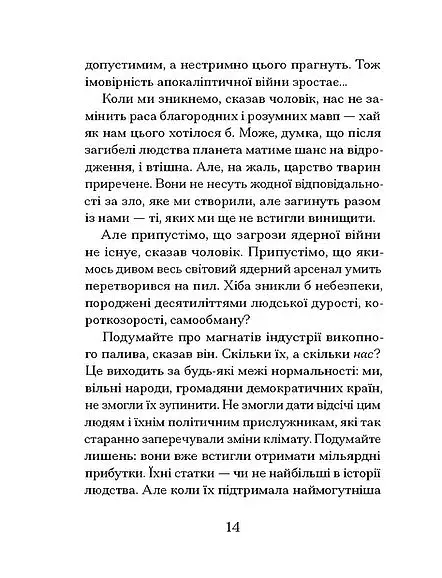 допустимим, а нестримно цього прагнуть. Тож імовірність апокаліптичної війни зростає...

Коли ми зникнемо, сказав чоловік, нас не замінить раса благородних і розумних мавп — хай як нам цього хотілося б. Може, думка, що після загибелі людства планета матиме шанс на відродження, і втішна. Але, на жаль, царство тварин приречене. Вони не несуть жодної відповідальності за зло, яке ми створили, але загинуть разом із нами — ті, яких ми ще не встигли винищити.

Але припустімо, що загрози ядерної війни не існує, сказав чоловік. Припустімо, що якимось дивом весь світовий ядерний арсенал умить перетворився на пил. Хіба зникли б небезпеки, породжені десятиліттями людської дурості, короткозорості, самообману?

Подумайте про магнатів індустрії викопного палива, сказав він. Скільки їх, а скільки нас? Це виходить за будь-які межі нормальності: ми, вільні народи, громадяни демократичних країн, не змогли їх зупинити. Не змогли дати відсічі цим людям і їхнім політичним прислужникам, які так старанно заперечували зміни клімату. Подумайте лишень: вони вже встигли отримати мільярдні прибутки. Їхні статки — чи не найбільші в історії людства. Але коли їх підтримала наймогутніша

14